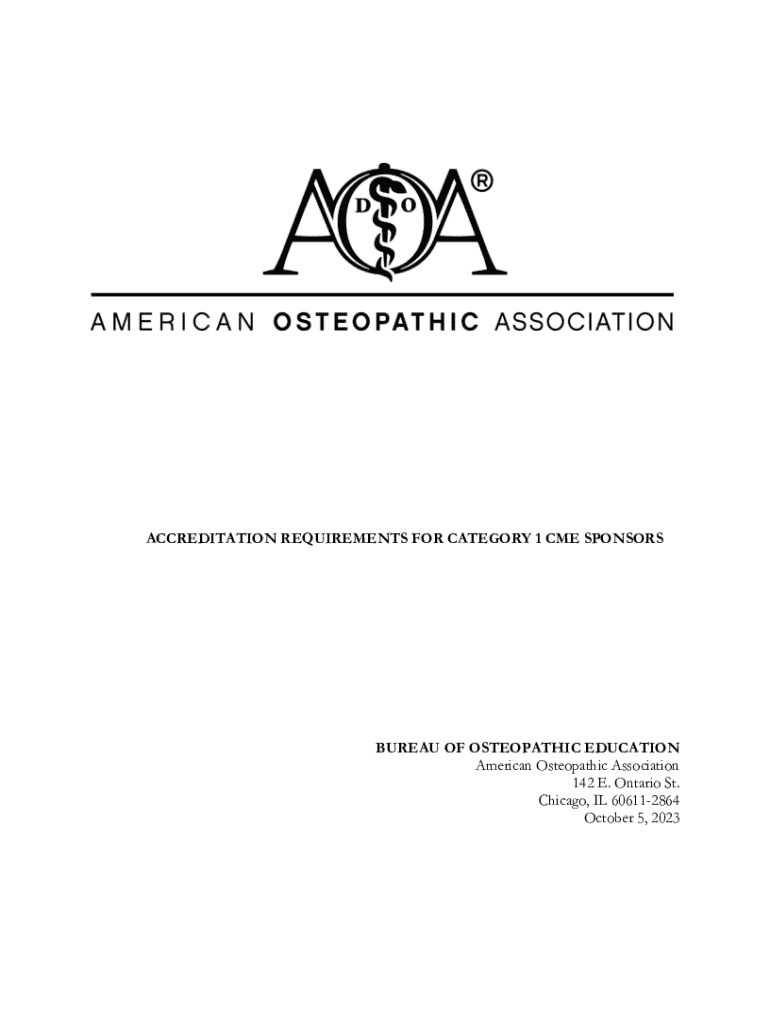 AOA®
D O

AMERICAN OSTEOPATHIC ASSOCIATION

ACCREDITATION REQUIREMENTS FOR CATEGORY 1 CME SPONSORS

BUREAU OF OSTEOPATHIC EDUCATION
American Osteopathic Association
142 E. Ontario St.
Chicago, IL 60611-2864
October 5, 2023